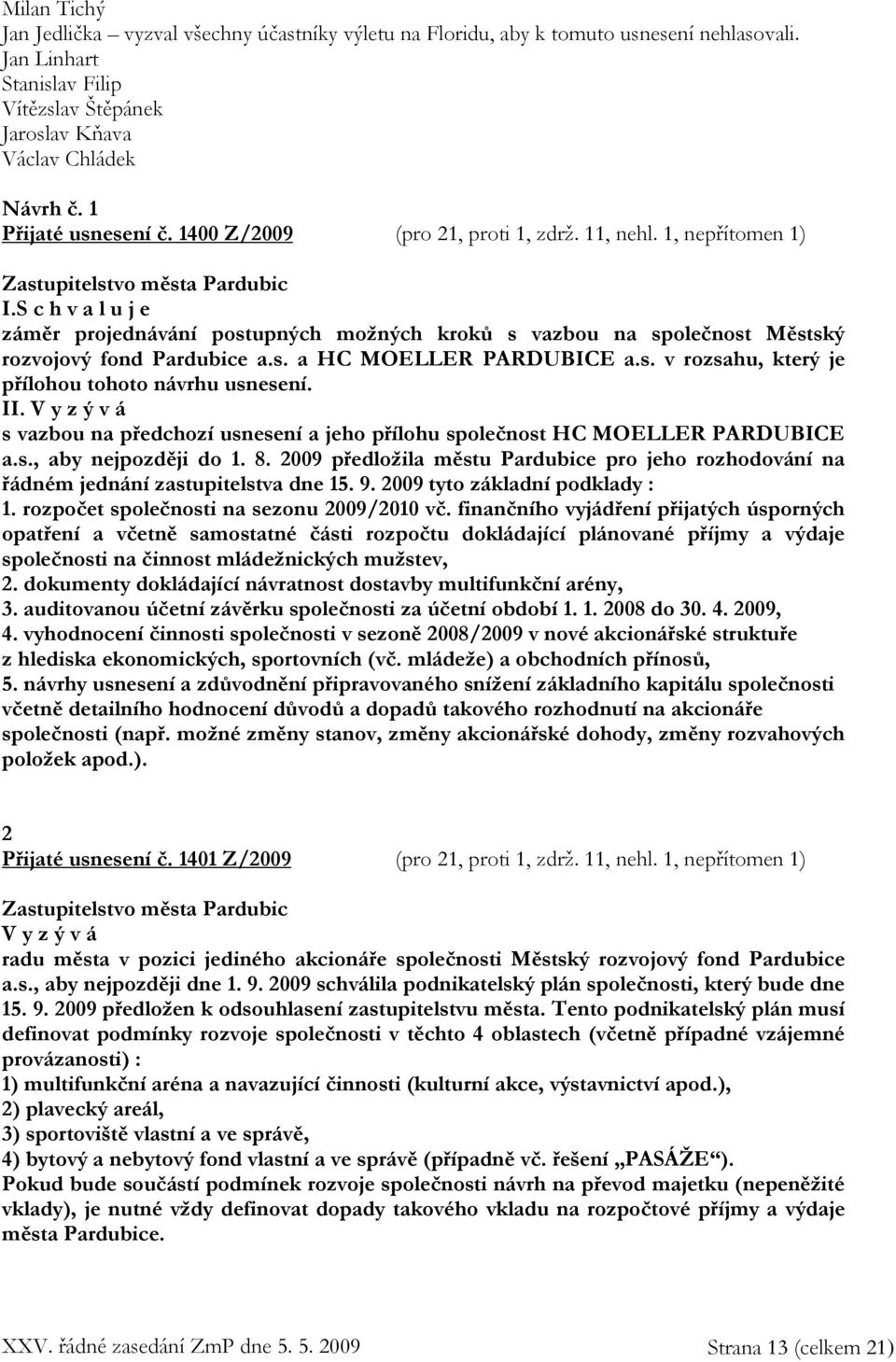 Milan Tichý
Jan Jedlička – vyzval všechny účastníky výletu na Floridu, aby k tomuto usnesení nehlasovali.
Jan Linhart
Stanislav Filip
Vítězslav Štěpánek
Jaroslav Kňava
Václav Chládek

Návrh č. 1
Přijaté usnesení č. 1400 Z/2009 (pro 21, proti 1, zdrž. 11, nehl. 1, nepřítomen 1)

Zastupitelstvo města Pardubic
I.S c h v a l u j e
záměr projednávání postupných možných kroků s vazbou na společnost Městský rozvojový fond Pardubice a.s. a HC MOELLER PARDUBICE a.s. v rozsahu, který je přílohou tohoto návrhu usnesení.
II. V y z ý v á
s vazbou na předchozí usnesení a jeho přílohu společnost HC MOELLER PARDUBICE a.s., aby nejpozději do 1. 8. 2009 předložila městu Pardubice pro jeho rozhodování na řádném jednání zastupitelstva dne 15. 9. 2009 tyto základní podklady :
1. rozpočet společnosti na sezonu 2009/2010 vč. finančního vyjádření přijatých úsporných opatření a včetně samostatné části rozpočtu dokládající plánované příjmy a výdaje společnosti na činnost mládežnických mužstev,
2. dokumenty dokládající návratnost dostavby multifunkční arény,
3. auditovanou účetní závěrku společnosti za účetní období 1. 1. 2008 do 30. 4. 2009,
4. vyhodnocení činnosti společnosti v sezoně 2008/2009 v nové akcionářské struktuře z hlediska ekonomických, sportovních (vč. mládeže) a obchodních přínosů,
5. návrhy usnesení a zdůvodnění připravovaného snížení základního kapitálu společnosti včetně detailního hodnocení důvodů a dopadů takového rozhodnutí na akcionáře společnosti (např. možné změny stanov, změny akcionářské dohody, změny rozvahových položek apod.).

2
Přijaté usnesení č. 1401 Z/2009 (pro 21, proti 1, zdrž. 11, nehl. 1, nepřítomen 1)

Zastupitelstvo města Pardubic
V y z ý v á
radu města v pozici jediného akcionáře společnosti Městský rozvojový fond Pardubice a.s., aby nejpozději dne 1. 9. 2009 schválila podnikatelský plán společnosti, který bude dne 15. 9. 2009 předložen k odsouhlasení zastupitelstvu města. Tento podnikatelský plán musí definovat podmínky rozvoje společnosti v těchto 4 oblastech (včetně případné vzájemné provázanosti) :
1) multifunkční aréna a navazující činnosti (kulturní akce, výstavnictví apod.),
2) plavecký areál,
3) sportoviště vlastní a ve správě,
4) bytový a nebytový fond vlastní a ve správě (případně vč. řešení „PASÁŽE“).
Pokud bude součástí podmínek rozvoje společnosti návrh na převod majetku (nepeněžité vklady), je nutné vždy definovat dopady takového vkladu na rozpočtové příjmy a výdaje města Pardubice.

XXV. řádné zasedání ZmP dne 5. 5. 2009 Strana 13 (celkem 21)